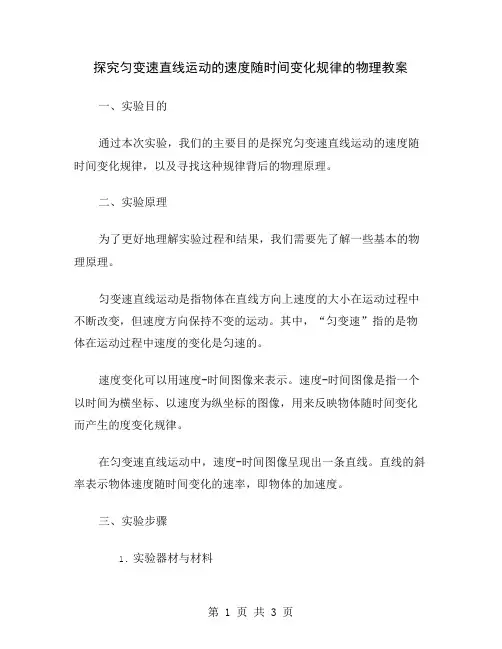 探究匀变速直线运动的速度随时间变化规律的物理教案

一、实验目的

通过本次实验，我们的主要目的是探究匀变速直线运动的速度随时间变化规律，以及寻找这种规律背后的物理原理。

二、实验原理

为了更好地理解实验过程和结果，我们需要先了解一些基本的物理原理。

匀变速直线运动是指物体在直线方向上速度的大小在运动过程中不断改变，但速度方向保持不变的运动。其中，“匀变速”指的是物体在运动过程中速度的变化是匀速的。

速度变化可以用速度-时间图像来表示。速度-时间图像是指一个以时间为横坐标、以速度为纵坐标的图像，用来反映物体随时间变化而产生的度变化规律。

在匀变速直线运动中，速度-时间图像呈现出一条直线。直线的斜率表示物体速度随时间变化的速率，即物体的加速度。

三、实验步骤

1. 实验器材与材料

第 1 页 共 3 页